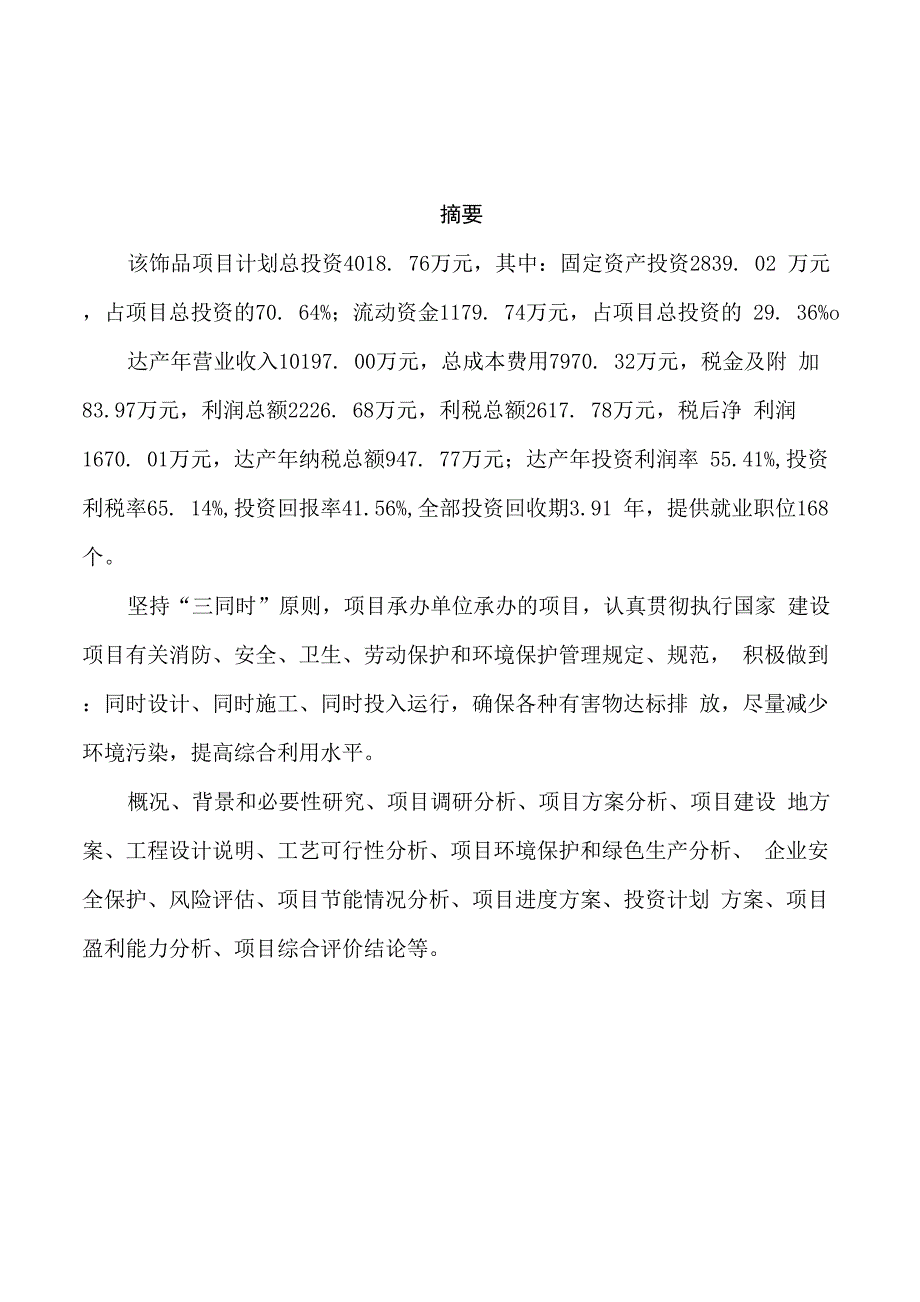 摘要

该饰品项目计划总投资4018. 76万元，其中：固定资产投资2839. 02 万元，占项目总投资的70. 64%；流动资金1179. 74万元，占项目总投资的 29. 36%o

达产年营业收入10197. 00万元，总成本费用7970. 32万元，税金及附 加83.97万元，利润总额2226. 68万元，利税总额2617. 78万元，税后净 利润1670. 01万元，达产年纳税总额947. 77万元；达产年投资利润率 55.41%,投资利税率65. 14%,投资回报率41.56%,全部投资回收期3.91 年，提供就业职位168个。

坚持“三同时”原则，项目承办单位承办的项目，认真贯彻执行国家 建设项目有关消防、安全、卫生、劳动保护和环境保护管理规定、规范， 积极做到：同时设计、同时施工、同时投入运行，确保各种有害物达标排 放，尽量减少环境污染，提高综合利用水平。

概况、背景和必要性研究、项目调研分析、项目方案分析、项目建设 地方案、工程设计说明、工艺可行性分析、项目环境保护和绿色生产分析、 企业安全保护、风险评估、项目节能情况分析、项目进度方案、投资计划 方案、项目盈利能力分析、项目综合评价结论等。